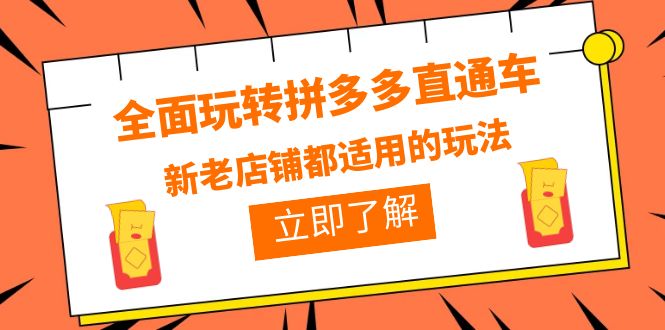 全面玩转拼多多直通车

新老店铺都适用的玩法

立即了解